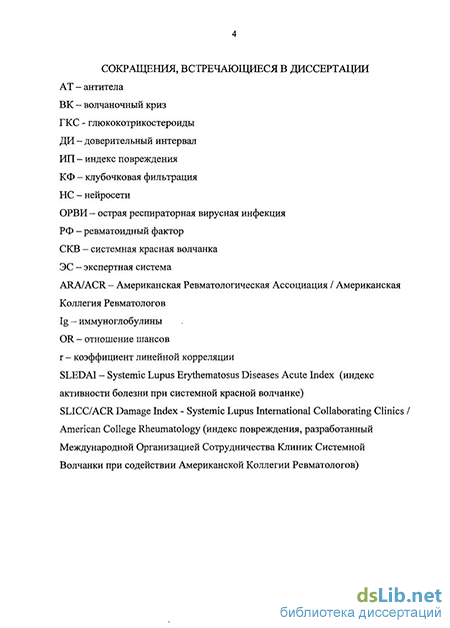 4

СОКРАЩЕНИЯ, ВСТРЕЧАЮЩИЕСЯ В ДИССЕРТАЦИИ

АТ – антитела

ВК – волчаночный криз

ГКС - глюкокотрикостероиды

ДИ – доверительный интервал

ИП – индекс повреждения

КФ – клубочковая фильтрация

НС – нейросети

ОРВИ – острая респираторная вирусная инфекция

РФ – ревматоидный фактор

СКВ – системная красная волчанка

ЭС – экспертная система

ARA/ACR – Американская Ревматологическая Ассоциация / Американская Коллегия Ревматологов

Ig – иммуноглобулины

OR – отношение шансов

r – коэффициент линейной корреляции

SLEDAI – Systemic Lupus Erythematosus Diseases Acute Index (индекс активности болезни при системной красной волчанке)

SLICC/ACR Damage Index - Systemic Lupus International Collaborating Clinics / American College Rheumatology (индекс повреждения, разработанный Международной Организацией Сотрудничества Клиник Системной Волчанки при содействии Американской Коллегии Ревматологов)

dsLib.net
библиотека диссертаций